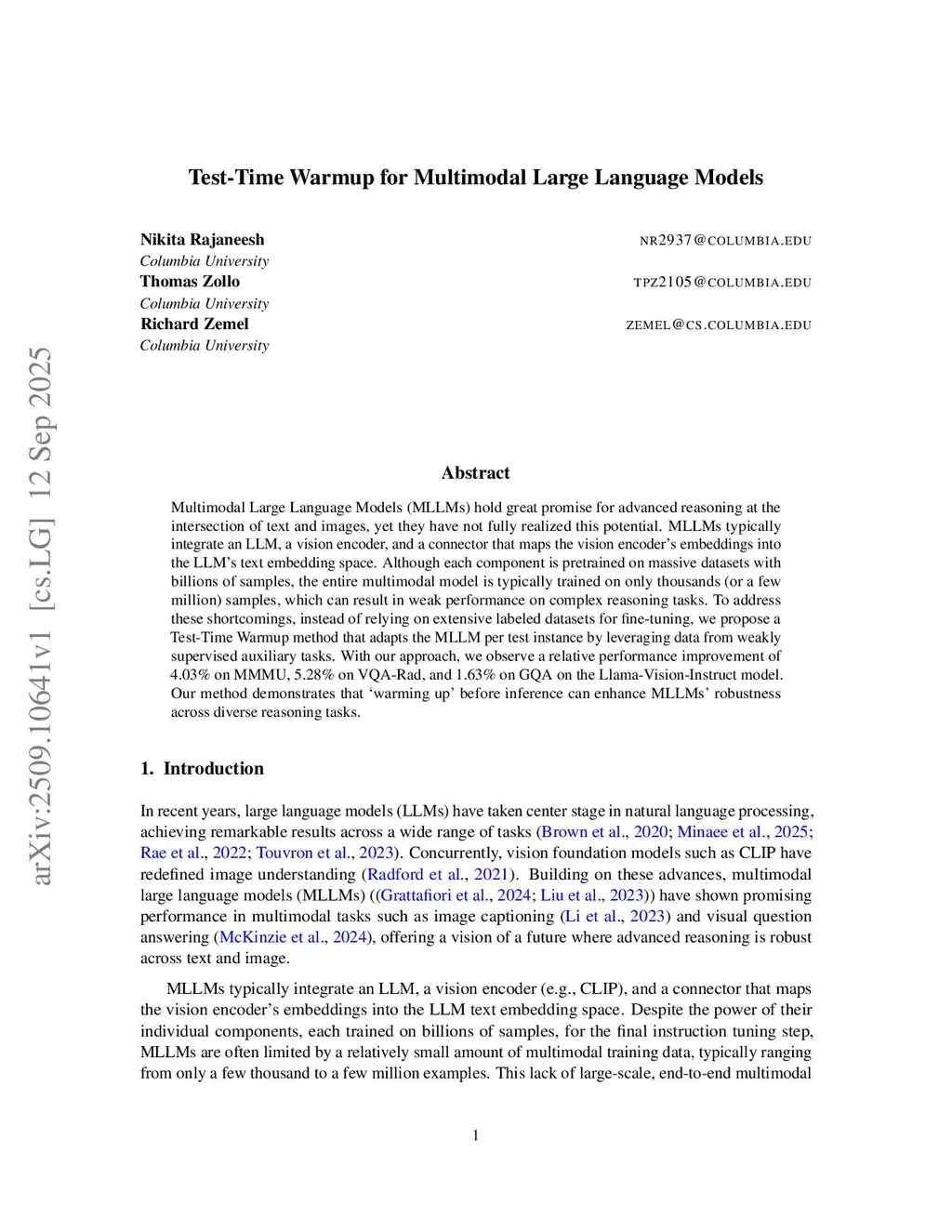 arXiv:2509.10641v1 [cs.LG] 12 Sep 2025

Test-Time Warmup for Multimodal Large Language Models

Nikita Rajaneesh NR2937@COLUMBIA.EDU
Columbia University
Thomas Zollo TPZ2105@COLUMBIA.EDU
Columbia University
Richard Zemel ZEMEL@CS.COLUMBIA.EDU
Columbia University

Abstract

Multimodal Large Language Models (MLLMs) hold great promise for advanced reasoning at the intersection of text and images, yet they have not fully realized this potential. MLLMs typically integrate an LLM, a vision encoder, and a connector that maps the vision encoder's embeddings into the LLM's text embedding space. Although each component is pretrained on massive datasets with billions of samples, the entire multimodal model is typically trained on only thousands (or a few million) samples, which can result in weak performance on complex reasoning tasks. To address these shortcomings, instead of relying on extensive labeled datasets for fine-tuning, we propose a Test-Time Warmup method that adapts the MLLM per test instance by leveraging data from weakly supervised auxiliary tasks. With our approach, we observe a relative performance improvement of 4.03% on MMMU, 5.28% on VQA-Rad, and 1.63% on GQA on the Llama-Vision-Instruct model. Our method demonstrates that 'warming up' before inference can enhance MLLMs' robustness across diverse reasoning tasks.

1. Introduction

In recent years, large language models (LLMs) have taken center stage in natural language processing, achieving remarkable results across a wide range of tasks (Brown et al., 2020; Minaee et al., 2025; Rae et al., 2022; Touvron et al., 2023). Concurrently, vision foundation models such as CLIP have redefined image understanding (Radford et al., 2021). Building on these advances, multimodal large language models (MLLMs) ((Grattafiori et al., 2024; Liu et al., 2023)) have shown promising performance in multimodal tasks such as image captioning (Li et al., 2023) and visual question answering (McKinzie et al., 2024), offering a vision of a future where advanced reasoning is robust across text and image.

MLLMs typically integrate an LLM, a vision encoder (e.g., CLIP), and a connector that maps the vision encoder's embeddings into the LLM text embedding space. Despite the power of their individual components, each trained on billions of samples, for the final instruction tuning step, MLLMs are often limited by a relatively small amount of multimodal training data, typically ranging from only a few thousand to a few million examples. This lack of large-scale, end-to-end multimodal

1